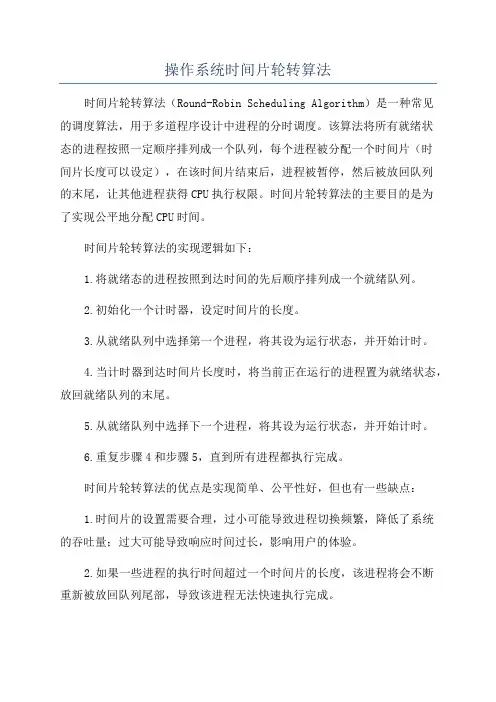 操作系统时间片轮转算法

时间片轮转算法（Round-Robin Scheduling Algorithm）是一种常见的调度算法，用于多道程序设计中进程的分时调度。该算法将所有就绪状态的进程按照一定顺序排列成一个队列，每个进程被分配一个时间片（时间片长度可以设定），在该时间片结束后，进程被暂停，然后被放回队列的末尾，让其他进程获得CPU执行权限。时间片轮转算法的主要目的是为了实现公平地分配CPU时间。

时间片轮转算法的实现逻辑如下：

1.将就绪态的进程按照到达时间的先后顺序排列成一个就绪队列。

2.初始化一个计时器，设定时间片的长度。

3.从就绪队列中选择第一个进程，将其设为运行状态，并开始计时。

4.当计时器到达时间片长度时，将当前正在运行的进程置为就绪状态，放回就绪队列的末尾。

5.从就绪队列中选择下一个进程，将其设为运行状态，并开始计时。

6.重复步骤4和步骤5，直到所有进程都执行完成。

时间片轮转算法的优点是实现简单、公平性好，但也有一些缺点：

1.时间片的设置需要合理，过小可能导致进程切换频繁，降低了系统的吞吐量；过大可能导致响应时间过长，影响用户的体验。

2.如果一些进程的执行时间超过一个时间片的长度，该进程将会不断重新被放回队列尾部，导致该进程无法快速执行完成。